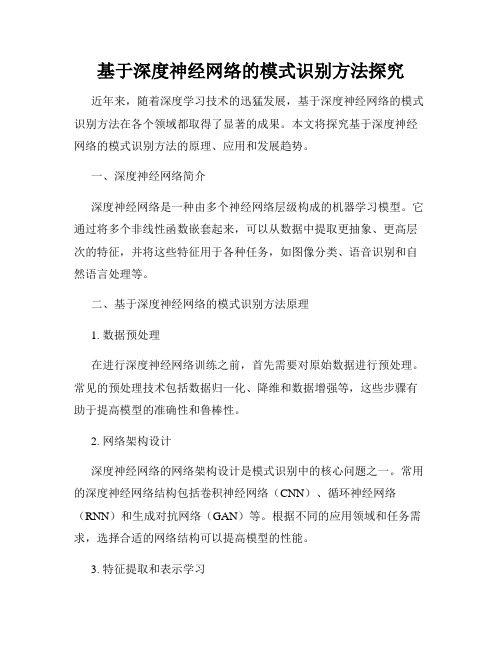 基于深度神经网络的模式识别方法探究

近年来，随着深度学习技术的迅猛发展，基于深度神经网络的模式识别方法在各个领域都取得了显著的成果。本文将探究基于深度神经网络的模式识别方法的原理、应用和发展趋势。

一、深度神经网络简介

深度神经网络是一种由多个神经网络层级构成的机器学习模型。它通过将多个非线性函数嵌套起来，可以从数据中提取更抽象、更高层次的特征，并将这些特征用于各种任务，如图像分类、语音识别和自然语言处理等。

二、基于深度神经网络的模式识别方法原理

1. 数据预处理

在进行深度神经网络训练之前，首先需要对原始数据进行预处理。常见的预处理技术包括数据归一化、降维和数据增强等，这些步骤有助于提高模型的准确性和鲁棒性。

2. 网络架构设计

深度神经网络的网络架构设计是模式识别中的核心问题之一。常用的深度神经网络结构包括卷积神经网络（CNN）、循环神经网络（RNN）和生成对抗网络（GAN）等。根据不同的应用领域和任务需求，选择合适的网络结构可以提高模型的性能。

3. 特征提取和表示学习